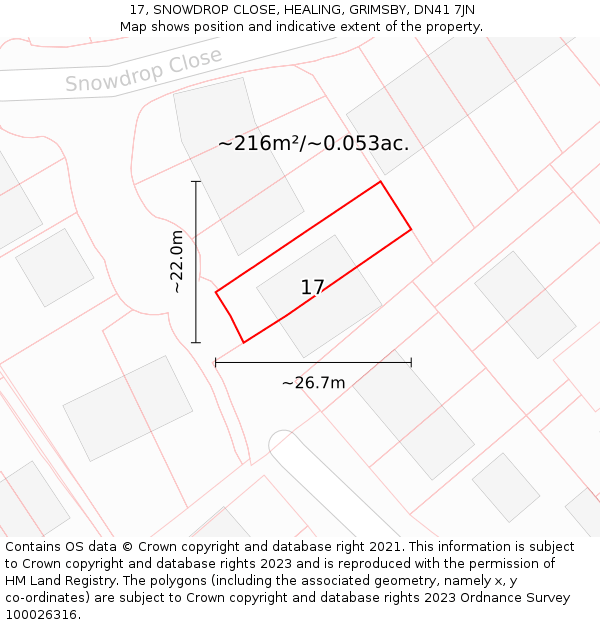 17, SNOWDROP CLOSE, HEALING, GRIMSBY, DN41 7JN
Map shows position and indicative extent of the property.

Snowdrop Close

~216m²/~0.053ac.

~22.0m

17

~26.7m

Contains OS data © Crown copyright and database right 2021. This information is subject to Crown copyright and database rights 2023 and is reproduced with the permission of HM Land Registry. The polygons (including the associated geometry, namely x, y co-ordinates) are subject to Crown copyright and database rights 2023 Ordnance Survey 100026316.